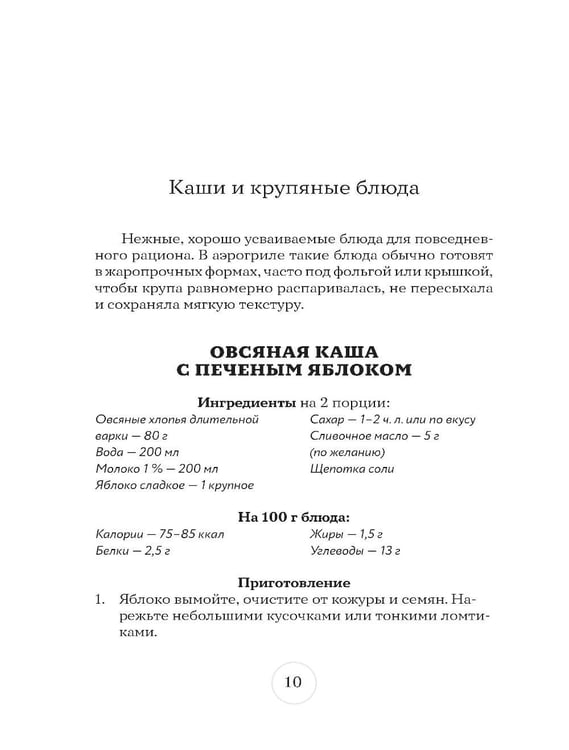 Каши и крупяные блюда

Нежные, хорошо усваиваемые блюда для повседневного рациона. В аэрогриле такие блюда обычно готовят в жаропрочных формах, часто под фольгой или крышкой, чтобы крупа равномерно распаривалась, не пересыхала и сохраняла мягкую текстуру.

ОВСЯНАЯ КАША
С ПЕЧЕНЫМ ЯБЛОКОМ

Ингредиенты на 2 порции:

Овсяные хлопья длительной варки — 80 г
Вода — 200 мл
Молоко 1 % — 200 мл
Яблоко сладкое — 1 крупное

Сахар — 1–2 ч. л. или по вкусу
Сливочное масло — 5 г (по желанию)
Щепотка соли

На 100 г блюда:

Калории — 75–85 ккал
Белки — 2,5 г

Жиры — 1,5 г
Углеводы — 13 г

Приготовление

1. Яблоко вымойте, очистите от кожуры и семян. Нарежьте небольшими кусочками или тонкими ломтиками.

10